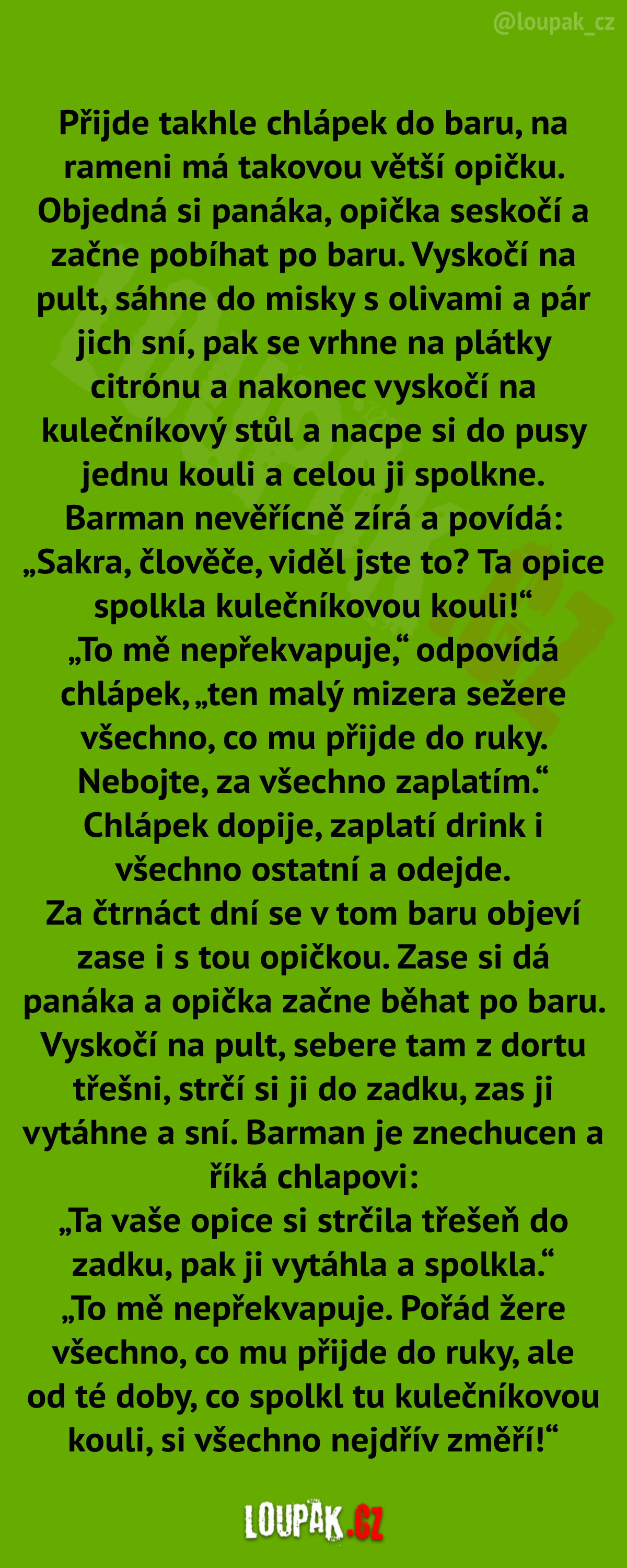 @loupak_cz

Přijde takhle chlápek do baru, na rameni má takovou větší opičku. Objedná si panáka, opička seskočí a začne pobíhat po baru. Vyskočí na pult, sáhne do misky s olivami a pár jich sní, pak se vrhne na plátky citrónu a nakonec vyskočí na kulečníkový stůl a nacpe si do pusy jednu kouli a celou ji spolkne. Barman nevěřícně zírá a povídá: „Sakra, člověče, viděl jste to? Ta opice spolkla kulečníkovou kouli!“

„To mě nepřekvapuje,“ odpovídá chlápek, „ten malý mizera sežere všechno, co mu přijde do ruky. Nebojte, za všechno zaplatím.“

Chlápek dopije, zaplatí drink i všechno ostatní a odejde.

Za čtrnáct dní se v tom baru objeví zase i s tou opičkou. Zase si dá panáka a opička začne běhat po baru. Vyskočí na pult, sebere tam z dortu třešni, strčí si ji do zadku, zas ji vytáhne a sní. Barman je znechucen a říká chlapovi:

„Ta vaše opice si strčila třešeň do zadku, pak ji vytáhla a spolkla.“

„To mě nepřekvapuje. Pořád žere všechno, co mu přijde do ruky, ale od té doby, co spolkl tu kulečníkovou kouli, si všechno nejdřív změří!“

LOUPAK.CZ